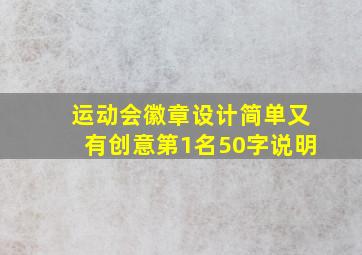 运动会徽章设计简单又有创意第1名50字说明